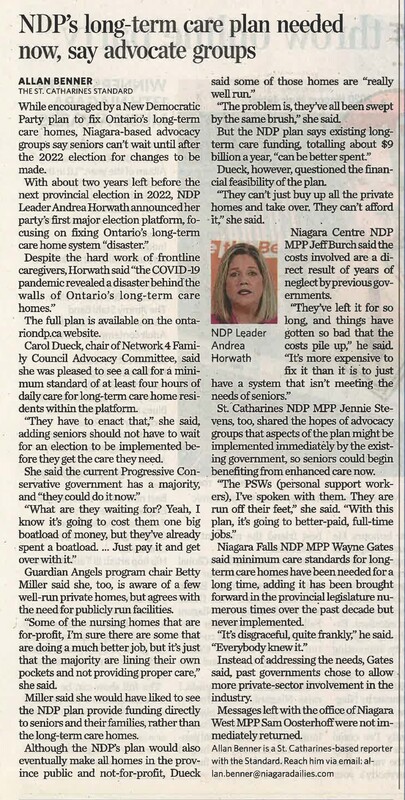 NDP's long-term care plan needed now, say advocate groups

ALLAN BENNER
THE ST. CATHARINES STANDARD

While encouraged by a New Democratic Party plan to fix Ontario's long-term care homes, Niagara-based advocacy groups say seniors can't wait until after the 2022 election for changes to be made.

With about two years left before the next provincial election in 2022, NDP Leader Andrea Horwath announced her party's first major election platform, focusing on fixing Ontario's long-term care home system "disaster."

Despite the hard work of frontline caregivers, Horwath said "the COVID-19 pandemic revealed a disaster behind the walls of Ontario's long-term care homes."

The full plan is available on the ontariondp.ca website.

Carol Dueck, chair of Network 4 Family Council Advocacy Committee, said she was pleased to see a call for a minimum standard of at least four hours of daily care for long-term care home residents within the platform.

"They have to enact that," she said, adding seniors should not have to wait for an election to be implemented before they get the care they need.

She said the current Progressive Conservative government has a majority, and "they could do it now."

"What are they waiting for? Yeah, I know it's going to cost them one big boatload of money, but they've already spent a boatload. ... Just pay it and get over with it."

Guardian Angels program chair Betty Miller said she, too, is aware of a few well-run private homes, but agrees with the need for publicly run facilities.

"Some of the nursing homes that are for-profit, I'm sure there are some that are doing a much better job, but it's just that the majority are lining their own pockets and not providing proper care," she said.

Miller said she would have liked to see the NDP plan provide funding directly to seniors and their families, rather than the long-term care homes.

Although the NDP's plan would also eventually make all homes in the province public and not-for-profit, Dueck said some of those homes are "really well run."

"The problem is, they've all been swept by the same brush," she said.

But the NDP plan says existing long-term care funding, totalling about $9 billion a year, "can be better spent."

Dueck, however, questioned the financial feasibility of the plan.

"They can't just buy up all the private homes and take over. They can't afford it," she said.

NDP Leader Andrea Horwath

Niagara Centre NDP MPP Jeff Burch said the costs involved are a direct result of years of neglect by previous governments.

"They've left it for so long, and things have gotten so bad that the costs pile up," he said. "It's more expensive to fix it than it is to just have a system that isn't meeting the needs of seniors."

St. Catharines NDP MPP Jennie Stevens, too, shared the hopes of advocacy groups that aspects of the plan might be implemented immediately by the existing government, so seniors could begin benefiting from enhanced care now.

"The PSWs (personal support workers), I've spoken with them. They are run off their feet," she said. "With this plan, it's going to better-paid, full-time jobs."

Niagara Falls NDP MPP Wayne Gates said minimum care standards for long-term care homes have been needed for a long time, adding it has been brought forward in the provincial legislature numerous times over the past decade but never implemented.

"It's disgraceful, quite frankly," he said. "Everybody knew it."

Instead of addressing the needs, Gates said, past governments chose to allow more private-sector involvement in the industry.

Messages left with the office of Niagara West MPP Sam Oosterhoff were not immediately returned.

Allan Benner is a St. Catharines-based reporter with the Standard. Reach him via email: allan.benner@niagaradailies.com